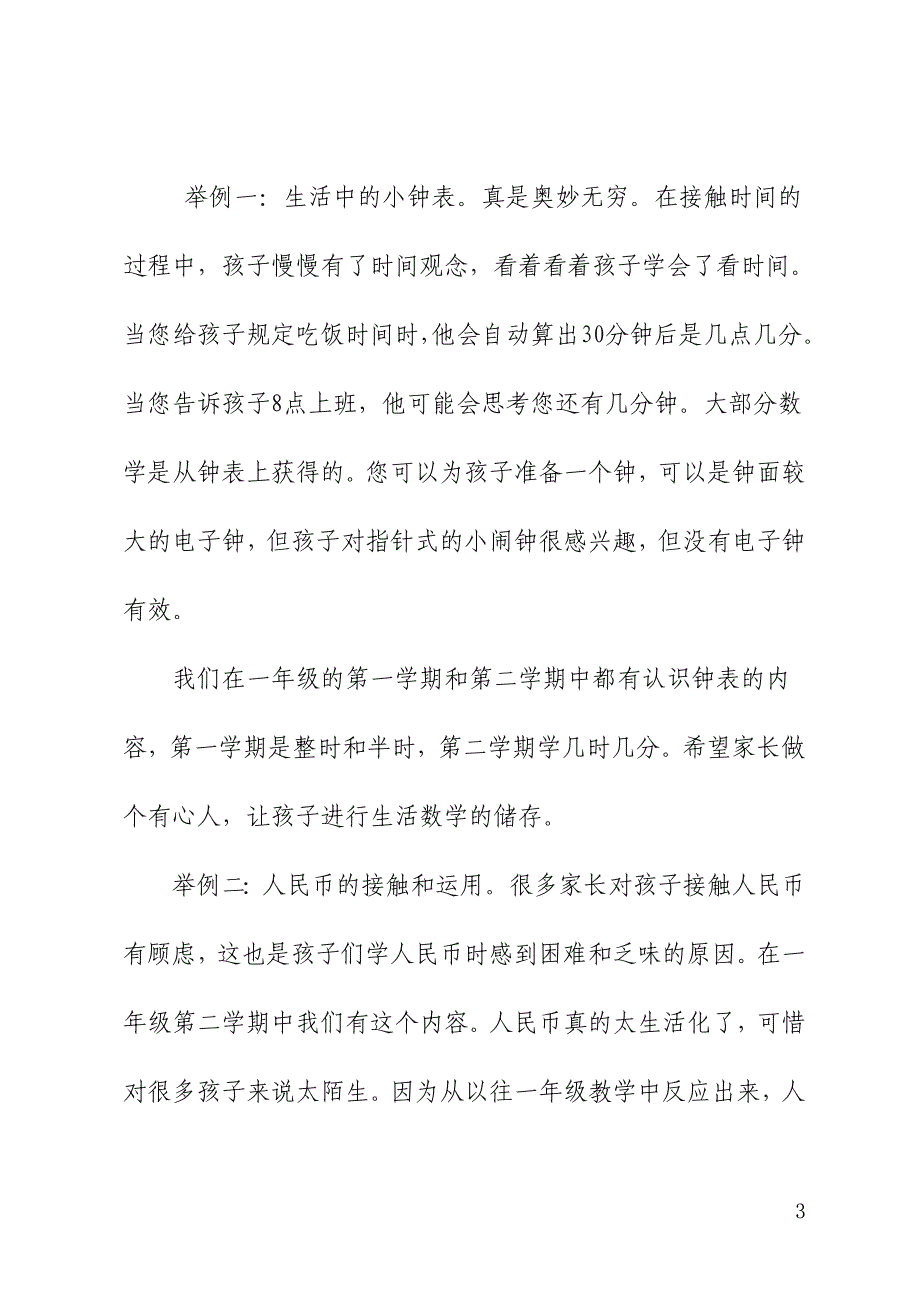 举例一：生活中的小钟表。真是奥妙无穷。在接触时间的过程中，孩子慢慢有了时间观念，看着看着孩子学会了看时间。当您给孩子规定吃饭时间时，他会自动算出30分钟后是几点几分。当您告诉孩子8点上班，他可能会思考您还有几分钟。大部分数学是从钟表上获得的。您可以为孩子准备一个钟，可以是钟面较大的电子钟，但孩子对指针式的小闹钟很感兴趣，但没有电子钟有效。

我们在一年级的第一学期和第二学期中都有认识钟表的内容，第一学期是整时和半时，第二学期学几时几分。希望家长做个有心人，让孩子进行生活数学的储存。

举例二：人民币的接触和运用。很多家长对孩子接触人民币有顾虑，这也是孩子们学人民币时感到困难和乏味的原因。在一年级第二学期中我们有这个内容。人民币真的太生活化了，可惜对很多孩子来说太陌生。因为从以往一年级教学中反应出来，人

3